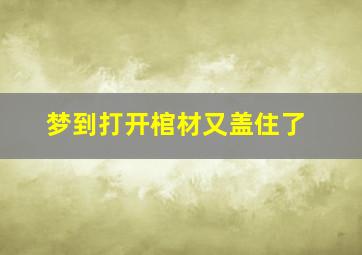 梦到打开棺材又盖住了